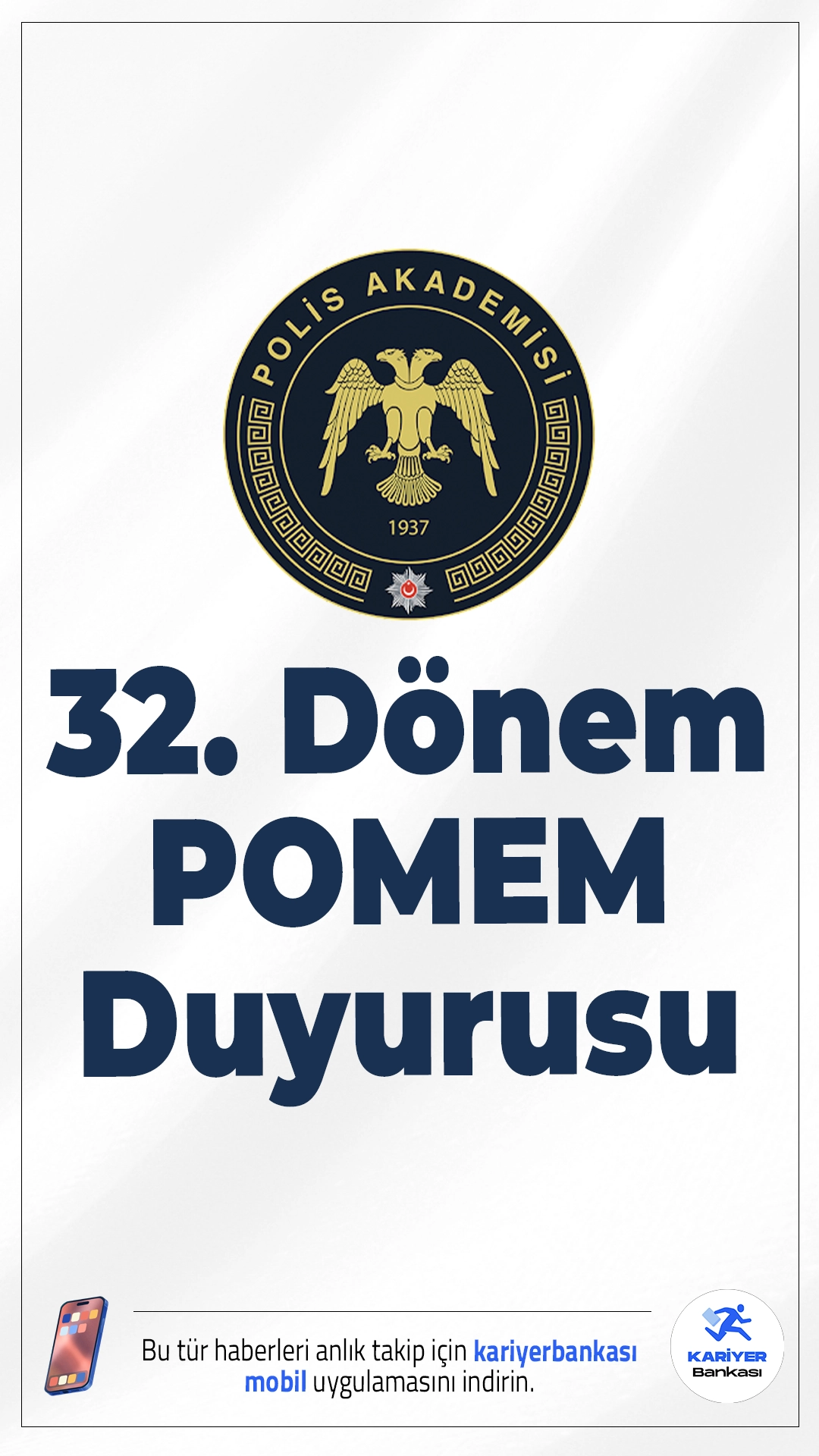 POLİS AKADEMİSİ
1937

32. Dönem POMEM Duyurusu

Bu tür haberleri anlık takip için kariyerbankası mobil uygulamasını indirin.

KARİYER Bankası